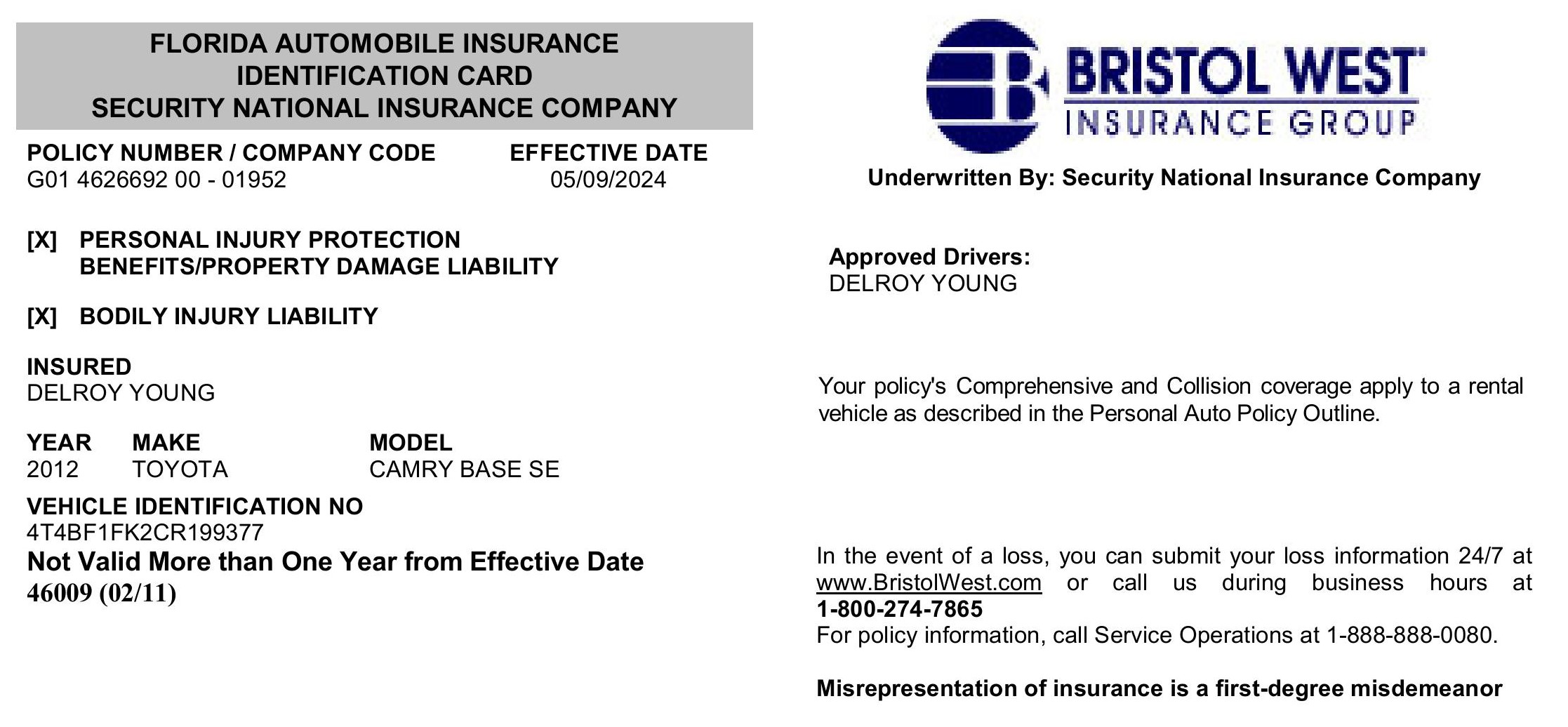 FLORIDA AUTOMOBILE INSURANCE
IDENTIFICATION CARD
SECURITY NATIONAL INSURANCE COMPANY

POLICY NUMBER / COMPANY CODE
G01 4626692 00 - 01952

EFFECTIVE DATE
05/09/2024

[X] PERSONAL INJURY PROTECTION BENEFITS/PROPERTY DAMAGE LIABILITY

[X] BODILY INJURY LIABILITY

INSURED
DELROY YOUNG

| YEAR | MAKE | MODEL |
|---|---|---|
| 2012 | TOYOTA | CAMRY BASE SE |

VEHICLE IDENTIFICATION NO
4T4BF1FK2CR199377

Not Valid More than One Year from Effective Date
46009 (02/11)

BRISTOL WEST
INSURANCE GROUP

Underwritten By: Security National Insurance Company

Approved Drivers:
DELROY YOUNG

Your policy's Comprehensive and Collision coverage apply to a rental vehicle as described in the Personal Auto Policy Outline.

In the event of a loss, you can submit your loss information 24/7 at www.BristolWest.com or call us during business hours at 1-800-274-7865
For policy information, call Service Operations at 1-888-888-0080.

Misrepresentation of insurance is a first-degree misdemeanor